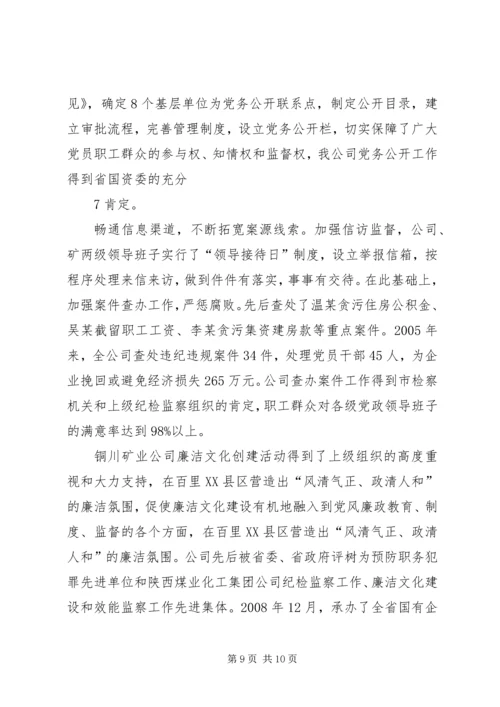 见》，确定8个基层单位为党务公开联系点，制定公开目录，建立审批流程，完善管理制度，设立党务公开栏，切实保障了广大党员职工群众的参与权、知情权和监督权，我公司党务公开工作得到省国资委的充分

7肯定。

畅通信息渠道，不断拓宽案源线索。加强信访监督，公司、矿两级领导班子实行了“领导接待日”制度，设立举报信箱，按程序处理来信来访，做到件件有落实，事事有交待。在此基础上，加强案件查办工作，严惩腐败。先后查处了温某贪污住房公积金、吴某截留职工工资、李某贪污集资建房款等重点案件。2005年来，全公司查处违纪违规案件34件，处理党员干部45人，为企业挽回或避免经济损失265万元。公司查办案件工作得到市检察机关和上级纪检监察组织的肯定，职工群众对各级党政领导班子的满意率达到98%以上。

铜川矿业公司廉洁文化创建活动得到了上级组织的高度重视和大力支持，在百里XX县区营造出“风清气正、政清人和”的廉洁氛围，促使廉洁文化建设有机地融入到党风廉政教育、制度、监督的各个方面，在百里XX县区营造出“风清气正、政清人和”的廉洁氛围。公司先后被省委、省政府评树为预防职务犯罪先进单位和陕西煤业化工集团公司纪检监察工作、廉洁文化建设和效能监察工作先进集体。2008年12月，承办了全省国有企

第9页 共10页